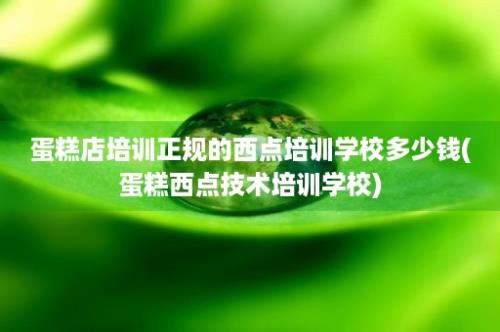 蛋糕店培训正规的西点培训学校多少钱(蛋糕西点技术培训学校)